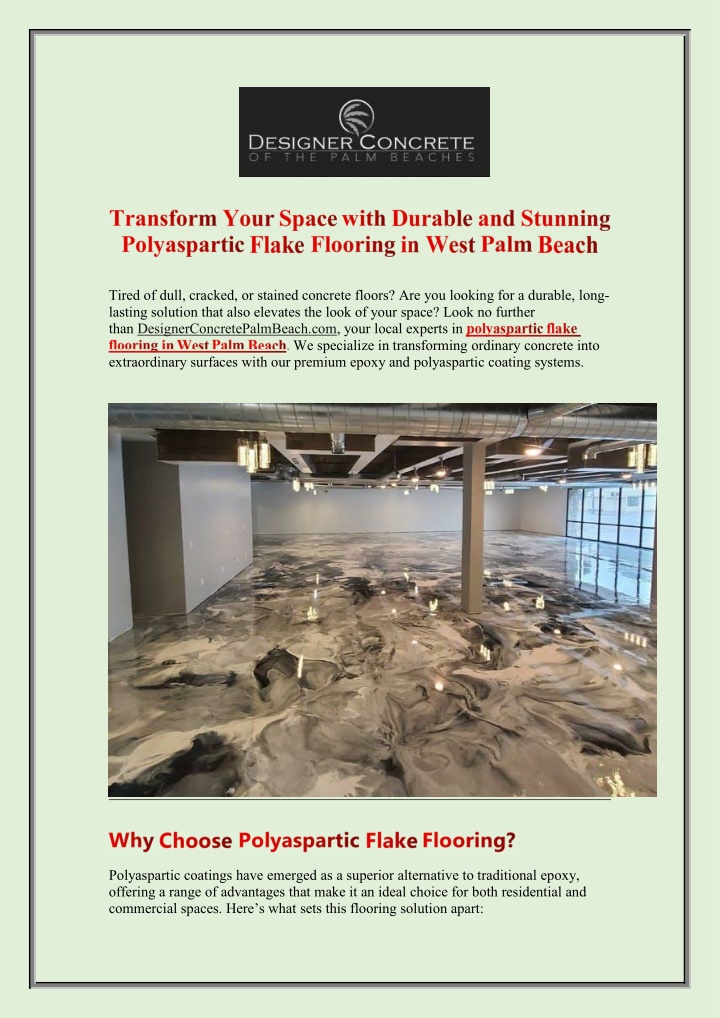 DESIGNER CONCRETE
OF THE PALM BEACHES

Transform Your Space with Durable and Stunning Polyaspartic Flake Flooring in West Palm Beach

Tired of dull, cracked, or stained concrete floors? Are you looking for a durable, long-lasting solution that also elevates the look of your space? Look no further than DesignerConcretePalmBeach.com, your local experts in polyaspartic flake flooring in West Palm Beach. We specialize in transforming ordinary concrete into extraordinary surfaces with our premium epoxy and polyaspartic coating systems.

Why Choose Polyaspartic Flake Flooring?

Polyaspartic coatings have emerged as a superior alternative to traditional epoxy, offering a range of advantages that make it an ideal choice for both residential and commercial spaces. Here's what sets this flooring solution apart: